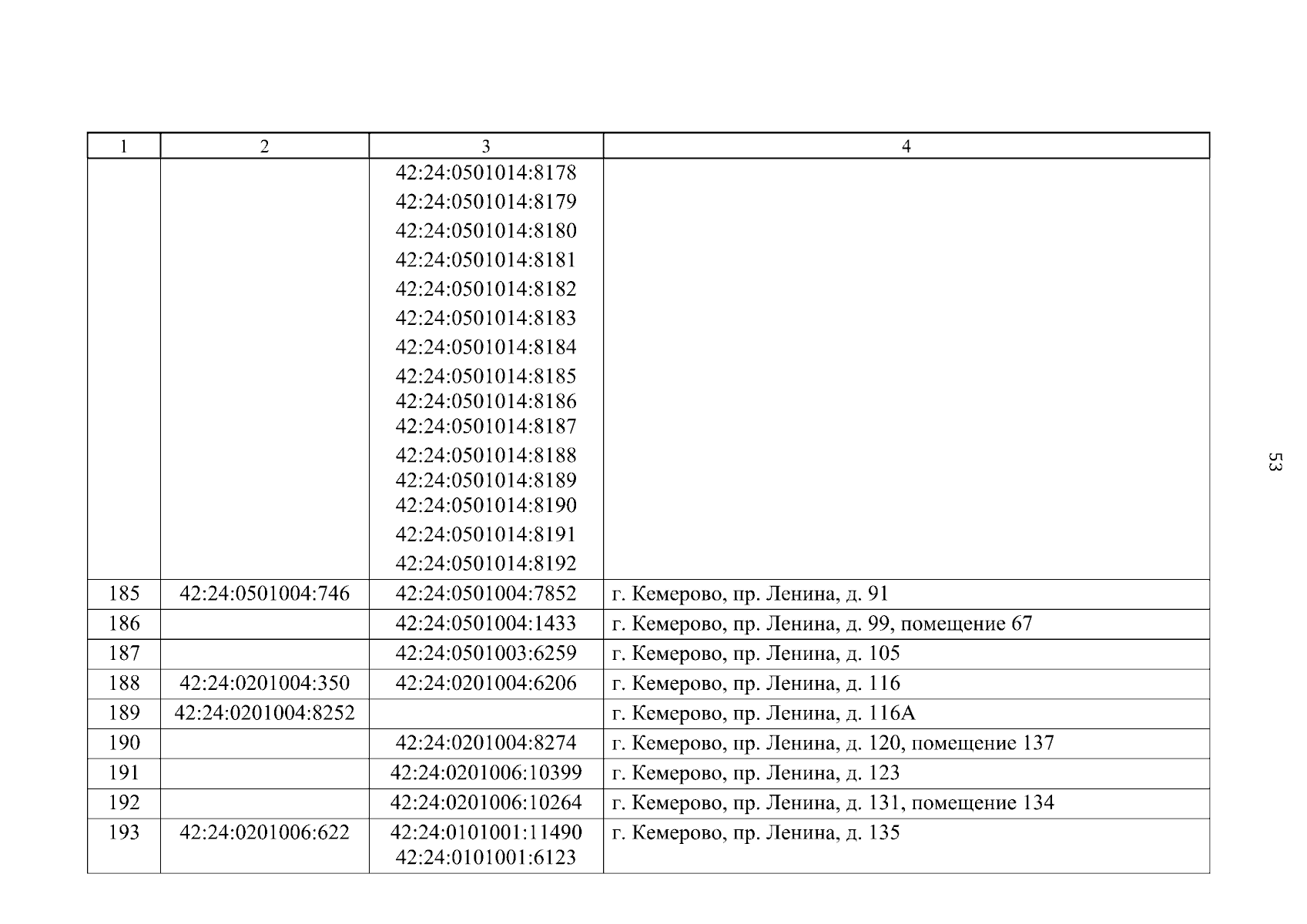 | 1 | 2 | 3 | 4 |
|---|---|---|---|
|  |  | 42:24:0501014:8178 42:24:0501014:8179 42:24:0501014:8180 42:24:0501014:8181 42:24:0501014:8182 42:24:0501014:8183 42:24:0501014:8184 42:24:0501014:8185 42:24:0501014:8186 42:24:0501014:8187 42:24:0501014:8188 42:24:0501014:8189 42:24:0501014:8190 42:24:0501014:8191 42:24:0501014:8192 |  |
| 185 | 42:24:0501004:746 | 42:24:0501004:7852 | г. Кемерово, пр. Ленина, д. 91 |
| 186 |  | 42:24:0501004:1433 | г. Кемерово, пр. Ленина, д. 99, помещение 67 |
| 187 |  | 42:24:0501003:6259 | г. Кемерово, пр. Ленина, д. 105 |
| 188 | 42:24:0201004:350 | 42:24:0201004:6206 | г. Кемерово, пр. Ленина, д. 116 |
| 189 | 42:24:0201004:8252 |  | г. Кемерово, пр. Ленина, д. 116А |
| 190 |  | 42:24:0201004:8274 | г. Кемерово, пр. Ленина, д. 120, помещение 137 |
| 191 |  | 42:24:0201006:10399 | г. Кемерово, пр. Ленина, д. 123 |
| 192 |  | 42:24:0201006:10264 | г. Кемерово, пр. Ленина, д. 131, помещение 134 |
| 193 | 42:24:0201006:622 | 42:24:0101001:11490 42:24:0101001:6123 | г. Кемерово, пр. Ленина, д. 135 |

53